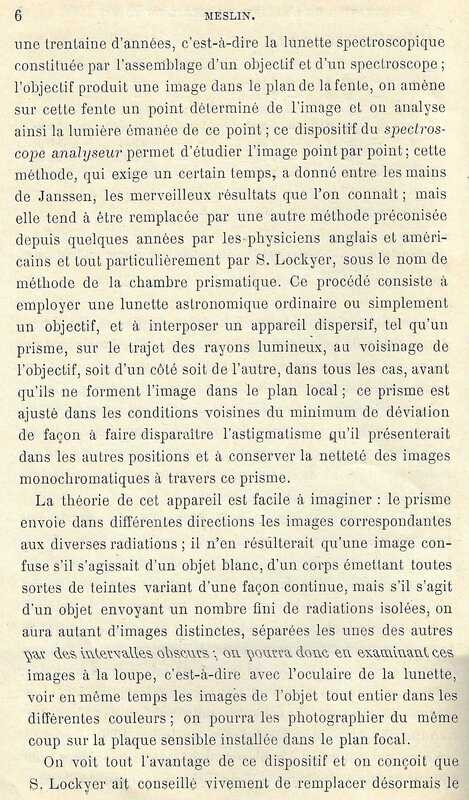 6 MESLIN.

une trentaine d'années, c'est-à-dire la lunette spectroscopique constituée par l'assemblage d'un objectif et d'un spectroscope ; l'objectif produit une image dans le plan de la fente, on amène sur cette fente un point déterminé de l'image et on analyse ainsi la lumière émanée de ce point ; ce dispositif du *spectroscope analyseur* permet d'étudier l'image point par point ; cette méthode, qui exige un certain temps, a donné entre les mains de Janssen, les merveilleux résultats que l'on connaît ; mais elle tend à être remplacée par une autre méthode préconisée depuis quelques années par les physiciens anglais et américains et tout particulièrement par S. Lockyer, sous le nom de méthode de la chambre prismatique. Ce procédé consiste à employer une lunette astronomique ordinaire ou simplement un objectif, et à interposer un appareil dispersif, tel qu'un prisme, sur le trajet des rayons lumineux, au voisinage de l'objectif, soit d'un côté soit de l'autre, dans tous les cas, avant qu'ils ne forment l'image dans le plan local ; ce prisme est ajusté dans les conditions voisines du minimum de déviation de façon à faire disparaître l'astigmatisme qu'il présenterait dans les autres positions et à conserver la netteté des images monochromatiques à travers ce prisme.

La théorie de cet appareil est facile à imaginer : le prisme envoie dans différentes directions les images correspondantes aux diverses radiations ; il n'en résulterait qu'une image confuse s'il s'agissait d'un objet blanc, d'un corps émettant toutes sortes de teintes variant d'une façon continue, mais s'il s'agit d'un objet envoyant un nombre fini de radiations isolées, on aura autant d'images distinctes, séparées les unes des autres par des intervalles obscurs ; on pourra donc en examinant ces images à la loupe, c'est-à-dire avec l'oculaire de la lunette, voir en même temps les images de l'objet tout entier dans les différentes couleurs ; on pourra les photographier du même coup sur la plaque sensible installée dans le plan focal.

On voit tout l'avantage de ce dispositif et on conçoit que S. Lockyer ait conseillé vivement de remplacer désormais le